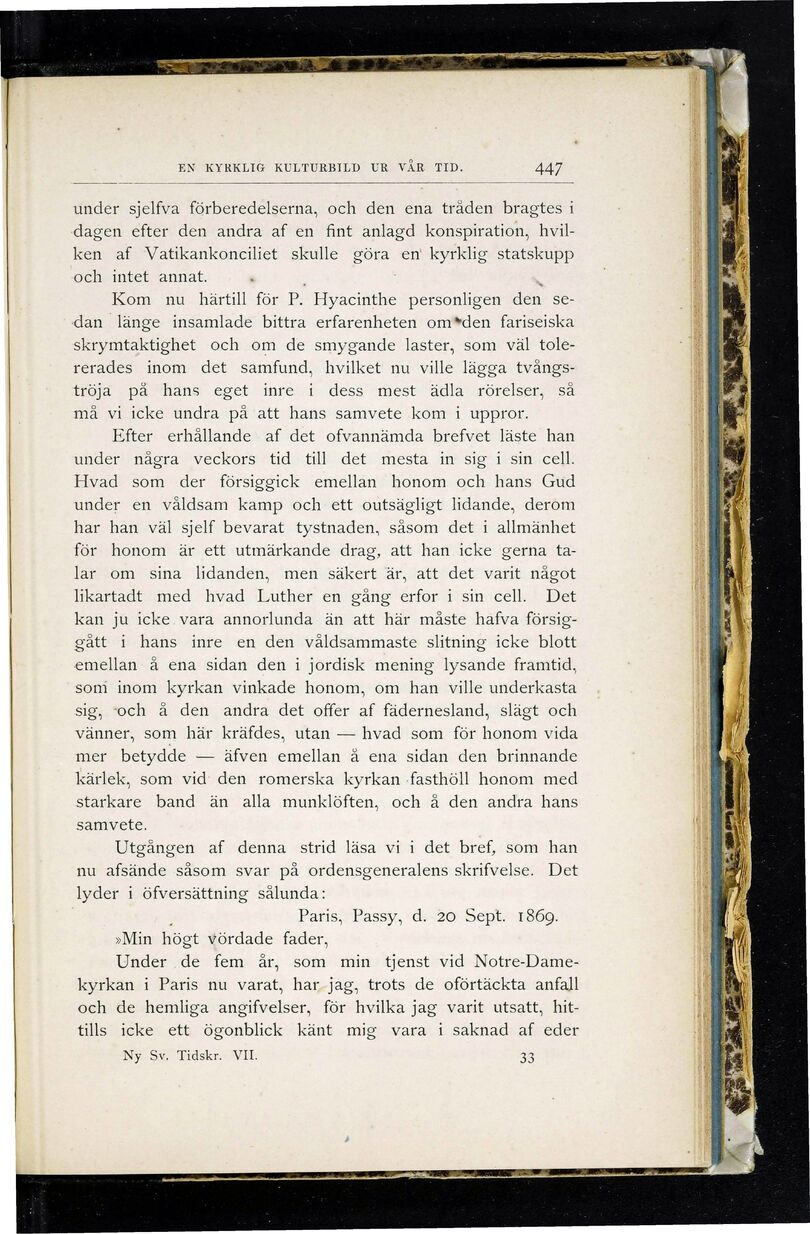 EN KYRKLIG KULTURBILD UR VÅR TID. 447

under sjelfva förberedelserna, och den ena tråden bragtes i dagen efter den andra af en fint anlagd konspiration, hvilken af Vatikankonciliet skulle göra en kyrklig statskupp och intet annat.

Kom nu härtill för P. Hyacinthe personligen den sedan länge insamlade bittra erfarenheten om den fariseiska skrymtaktighet och om de smygande laster, som väl tolererades inom det samfund, hvilket nu ville lägga tvångströja på hans eget inre i dess mest ädla rörelser, så må vi icke undra på att hans samvete kom i uppror.

Efter erhållande af det ofvannämda brefvet läste han under några veckors tid till det mesta in sig i sin cell. Hvad som der försiggick emellan honom och hans Gud under en våldsam kamp och ett outsägligt lidande, derom har han väl sjelf bevarat tystnaden, såsom det i allmänhet för honom är ett utmärkande drag, att han icke gerna talar om sina lidanden, men säkert är, att det varit något likartadt med hvad Luther en gång erfor i sin cell. Det kan ju icke vara annorlunda än att här måste hafva försiggått i hans inre en den våldsammaste slitning icke blott emellan å ena sidan den i jordisk mening lysande framtid, som inom kyrkan vinkade honom, om han ville underkasta sig, och å den andra det offer af fädernesland, slägt och vänner, som här kräfdes, utan — hvad som för honom vida mer betydde — äfven emellan å ena sidan den brinnande kärlek, som vid den romerska kyrkan fasthöll honom med starkare band än alla munklöften, och å den andra hans samvete.

Utgången af denna strid läsa vi i det bref, som han nu afsände såsom svar på ordensgeneralens skrifvelse. Det lyder i öfversättning sålunda:

Paris, Passy, d. 20 Sept. 1869.

»Min högt vördade fader,

Under de fem år, som min tjenst vid Notre-Damekyrkan i Paris nu varat, har jag, trots de oförtäckta anfall och de hemliga angifvelser, för hvilka jag varit utsatt, hittills icke ett ögonblick känt mig vara i saknad af eder

Ny Sv. Tidskr. VII. 33